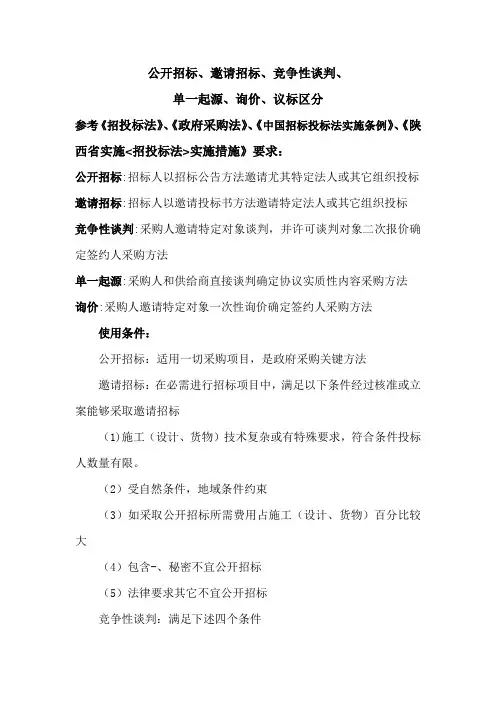 公开招标、邀请招标、竞争性谈判、

单一起源、询价、议标区分

参考《招投标法》、《政府采购法》、《中国招标投标法实施条例》、《陕西省实施<招投标法>实施措施》要求：

公开招标:招标人以招标公告方法邀请尤其特定法人或其它组织投标

邀请招标:招标人以邀请投标书方法邀请特定法人或其它组织投标

竞争性谈判:采购人邀请特定对象谈判，并许可谈判对象二次报价确定签约人采购方法

单一起源:采购人和供给商直接谈判确定协议实质性内容采购方法

询价:采购人邀请特定对象一次性询价确定签约人采购方法

使用条件：

公开招标：适用一切采购项目，是政府采购关键方法

邀请招标：在必需进行招标项目中，满足以下条件经过核准或立案能够采取邀请招标

（1)施工（设计、货物）技术复杂或有特殊要求，符合条件投标人数量有限。

（2）受自然条件，地域条件约束

（3）如采取公开招标所需费用占施工（设计、货物）百分比较大

（4）包含-、秘密不宜公开招标

（5）法律要求其它不宜公开招标

竞争性谈判：满足下述四个条件